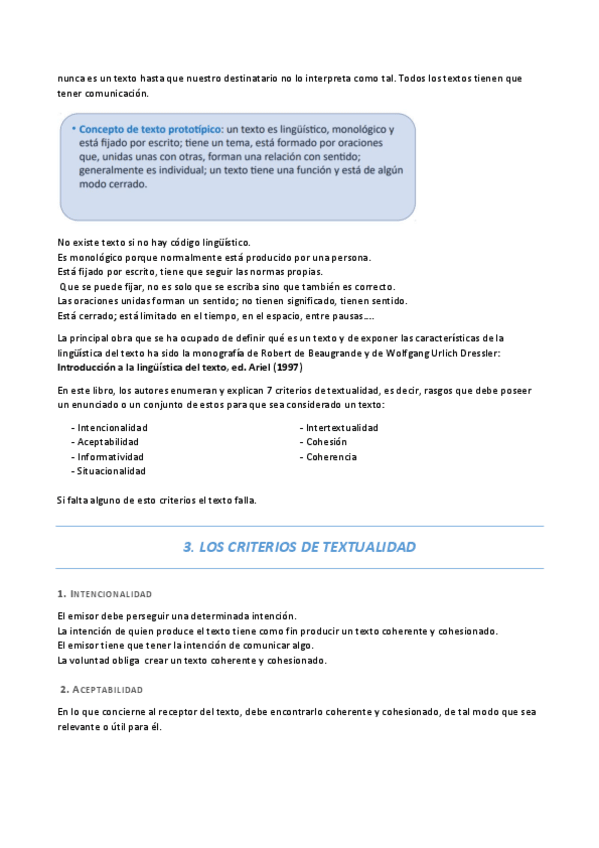 nunca es un texto hasta que nuestro destinatario no lo interpreta como tal. Todos los textos tienen que tener comunicación.

• Concepto de texto prototípico: un texto es lingüístico, monológico y está fijado por escrito; tiene un tema, está formado por oraciones que, unidas unas con otras, forman una relación con sentido; generalmente es individual; un texto tiene una función y está de algún modo cerrado.

No existe texto si no hay código lingüístico.
Es monológico porque normalmente está producido por una persona.
Está fijado por escrito, tiene que seguir las normas propias.
Que se puede fijar, no es solo que se escriba sino que también es correcto.
Las oraciones unidas forman un sentido; no tienen significado, tienen sentido.
Está cerrado; está limitado en el tiempo, en el espacio, entre pausas….

La principal obra que se ha ocupado de definir qué es un texto y de exponer las características de la lingüística del texto ha sido la monografía de Robert de Beaugrande y de Wolfgang Urlich Dressler: Introducción a la lingüística del texto, ed. Ariel (1997)

En este libro, los autores enumeran y explican 7 criterios de textualidad, es decir, rasgos que debe poseer un enunciado o un conjunto de estos para que sea considerado un texto:

- Intencionalidad
- Aceptabilidad
- Informatividad
- Situacionalidad

- Intertextualidad
- Cohesión
- Coherencia

Si falta alguno de esto criterios el texto falla.

3. LOS CRITERIOS DE TEXTUALIDAD

1. INTENCIONALIDAD

El emisor debe perseguir una determinada intención.
La intención de quien produce el texto tiene como fin producir un texto coherente y cohesionado.
El emisor tiene que tener la intención de comunicar algo.
La voluntad obliga crear un texto coherente y cohesionado.

2. ACEPTABILIDAD

En lo que concierne al receptor del texto, debe encontrarlo coherente y cohesionado, de tal modo que sea relevante o útil para él.